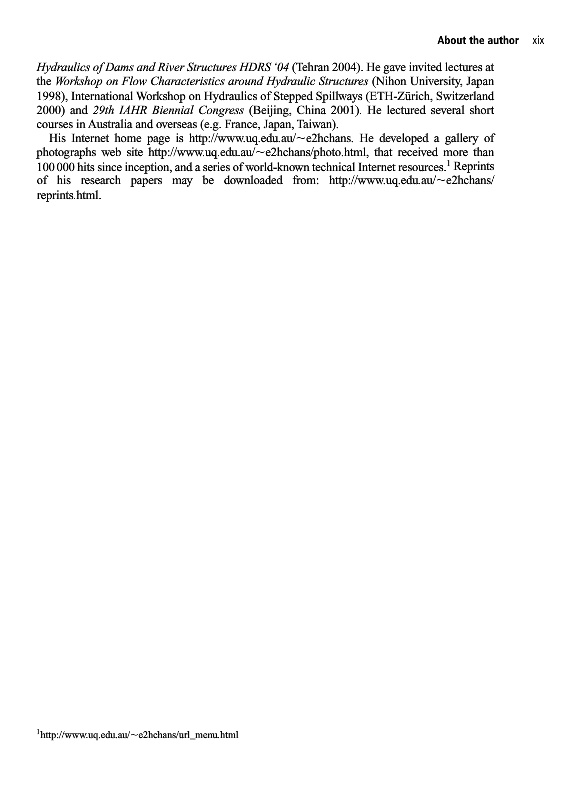 About the author xix

Hydraulics of Dams and River Structures HDRS '04 (Tehran 2004). He gave invited lectures at the Workshop on Flow Characteristics around Hydraulic Structures (Nihon University, Japan 1998), International Workshop on Hydraulics of Stepped Spillways (ETH-Zürich, Switzerland 2000) and 29th IAHR Biennial Congress (Beijing, China 2001). He lectured several short courses in Australia and overseas (e.g. France, Japan, Taiwan).

His Internet home page is http://www.uq.edu.au/~e2hchans. He developed a gallery of photographs web site http://www.uq.edu.au/~e2hchans/photo.html, that received more than 100 000 hits since inception, and a series of world-known technical Internet resources.$^1$ Reprints of his research papers may be downloaded from: http://www.uq.edu.au/~e2hchans/reprints.html.

$^1$http://www.uq.edu.au/~e2hchans/url_menu.html